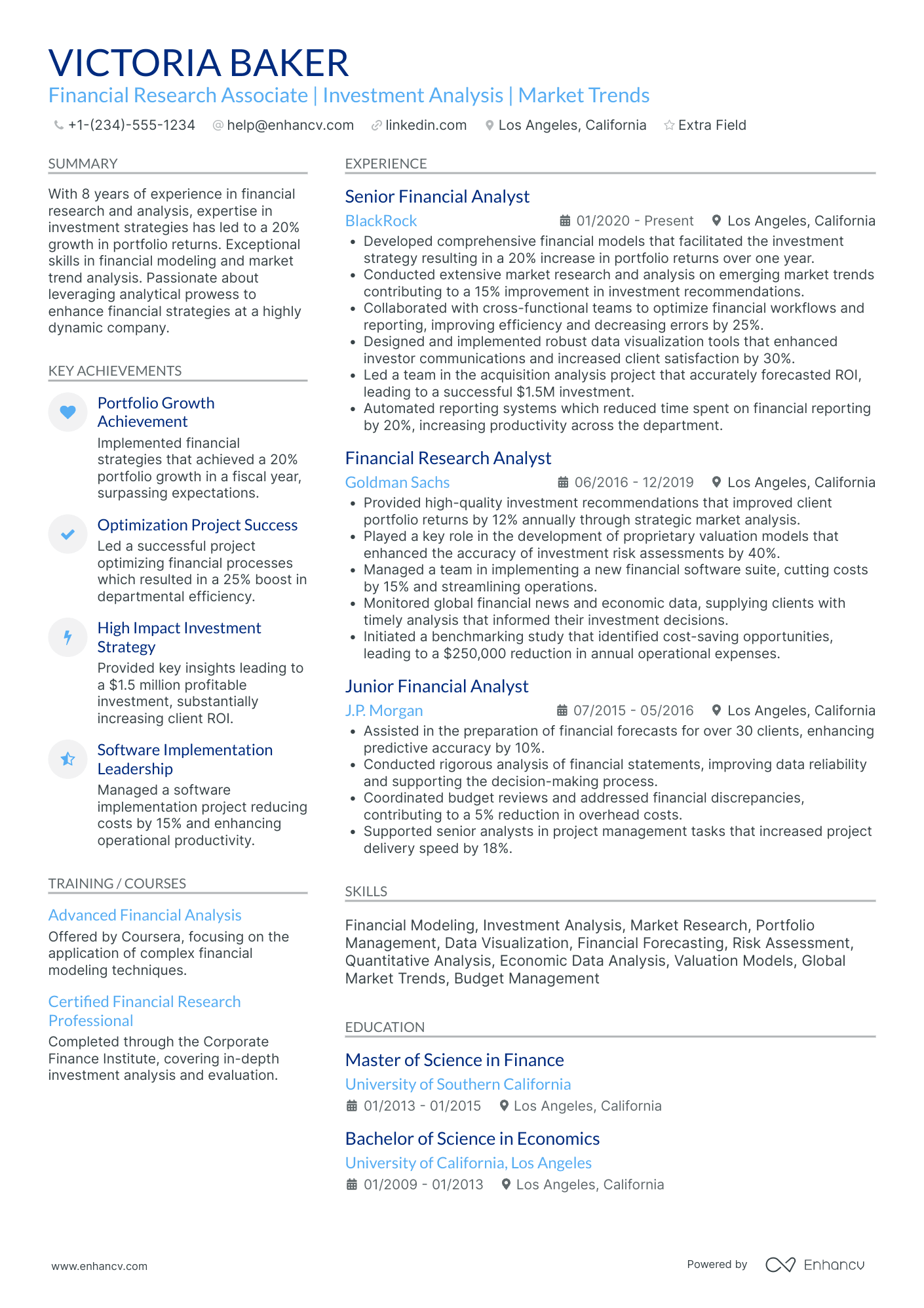 VICTORIA BAKER
Financial Research Associate | Investment Analysis | Market Trends

+1-(234)-555-1234 help@enhancv.com linkedin.com Los Angeles, California Extra Field

SUMMARY

With 8 years of experience in financial research and analysis, expertise in investment strategies has led to a 20% growth in portfolio returns. Exceptional skills in financial modeling and market trend analysis. Passionate about leveraging analytical prowess to enhance financial strategies at a highly dynamic company.

KEY ACHIEVEMENTS

Portfolio Growth Achievement
Implemented financial strategies that achieved a 20% portfolio growth in a fiscal year, surpassing expectations.

Optimization Project Success
Led a successful project optimizing financial processes which resulted in a 25% boost in departmental efficiency.

High Impact Investment Strategy
Provided key insights leading to a $1.5 million profitable investment, substantially increasing client ROI.

Software Implementation Leadership
Managed a software implementation project reducing costs by 15% and enhancing operational productivity.

TRAINING / COURSES

Advanced Financial Analysis
Offered by Coursera, focusing on the application of complex financial modeling techniques.

Certified Financial Research Professional
Completed through the Corporate Finance Institute, covering in-depth investment analysis and evaluation.

EXPERIENCE

Senior Financial Analyst
BlackRock 01/2020 - Present Los Angeles, California
• Developed comprehensive financial models that facilitated the investment strategy resulting in a 20% increase in portfolio returns over one year.
• Conducted extensive market research and analysis on emerging market trends contributing to a 15% improvement in investment recommendations.
• Collaborated with cross-functional teams to optimize financial workflows and reporting, improving efficiency and decreasing errors by 25%.
• Designed and implemented robust data visualization tools that enhanced investor communications and increased client satisfaction by 30%.
• Led a team in the acquisition analysis project that accurately forecasted ROI, leading to a successful $1.5M investment.
• Automated reporting systems which reduced time spent on financial reporting by 20%, increasing productivity across the department.

Financial Research Analyst
Goldman Sachs 06/2016 - 12/2019 Los Angeles, California
• Provided high-quality investment recommendations that improved client portfolio returns by 12% annually through strategic market analysis.
• Played a key role in the development of proprietary valuation models that enhanced the accuracy of investment risk assessments by 40%.
• Managed a team in implementing a new financial software suite, cutting costs by 15% and streamlining operations.
• Monitored global financial news and economic data, supplying clients with timely analysis that informed their investment decisions.
• Initiated a benchmarking study that identified cost-saving opportunities, leading to a $250,000 reduction in annual operational expenses.

Junior Financial Analyst
J.P. Morgan 07/2015 - 05/2016 Los Angeles, California
• Assisted in the preparation of financial forecasts for over 30 clients, enhancing predictive accuracy by 10%.
• Conducted rigorous analysis of financial statements, improving data reliability and supporting the decision-making process.
• Coordinated budget reviews and addressed financial discrepancies, contributing to a 5% reduction in overhead costs.
• Supported senior analysts in project management tasks that increased project delivery speed by 18%.

SKILLS

Financial Modeling, Investment Analysis, Market Research, Portfolio Management, Data Visualization, Financial Forecasting, Risk Assessment, Quantitative Analysis, Economic Data Analysis, Valuation Models, Global Market Trends, Budget Management

EDUCATION

Master of Science in Finance
University of Southern California
01/2013 - 01/2015 Los Angeles, California

Bachelor of Science in Economics
University of California, Los Angeles
01/2009 - 01/2013 Los Angeles, California

www.enhancv.com Powered by Enhancv